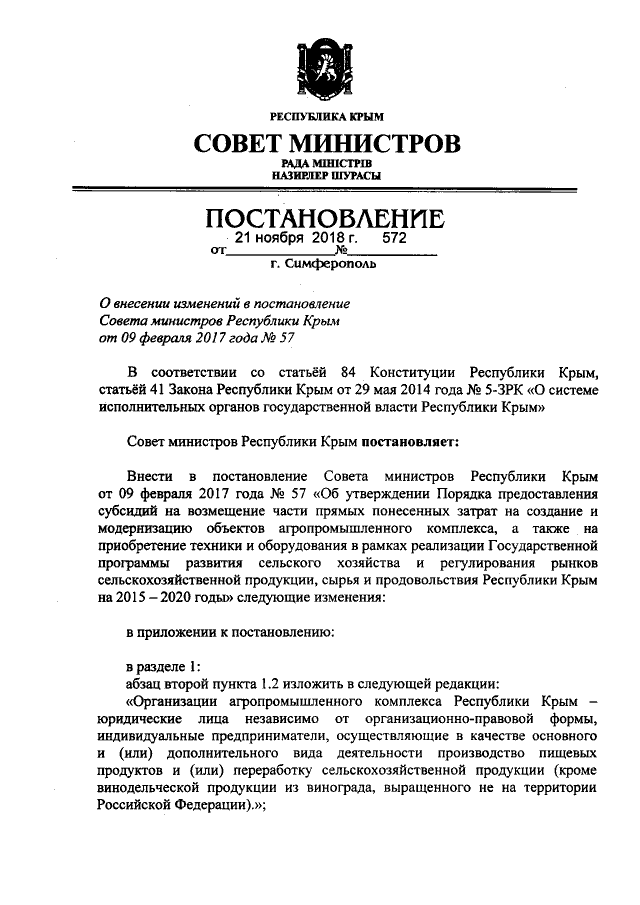 РЕСПУБЛИКА КРЫМ

СОВЕТ МИНИСТРОВ

РАДА МІНІСТРІВ
НАЗИРЛЕР ШУРАСЫ

ПОСТАНОВЛЕНИЕ

от 21 ноября 2018 г. № 572

г. Симферополь

О внесении изменений в постановление Совета министров Республики Крым от 09 февраля 2017 года № 57

В соответствии со статьёй 84 Конституции Республики Крым, статьёй 41 Закона Республики Крым от 29 мая 2014 года № 5-ЗРК «О системе исполнительных органов государственной власти Республики Крым»

Совет министров Республики Крым постановляет:

Внести в постановление Совета министров Республики Крым от 09 февраля 2017 года № 57 «Об утверждении Порядка предоставления субсидий на возмещение части прямых понесенных затрат на создание и модернизацию объектов агропромышленного комплекса, а также на приобретение техники и оборудования в рамках реализации Государственной программы развития сельского хозяйства и регулирования рынков сельскохозяйственной продукции, сырья и продовольствия Республики Крым на 2015 – 2020 годы» следующие изменения:

в приложении к постановлению:

в разделе 1:
абзац второй пункта 1.2 изложить в следующей редакции:
«Организации агропромышленного комплекса Республики Крым – юридические лица независимо от организационно-правовой формы, индивидуальные предприниматели, осуществляющие в качестве основного и (или) дополнительного вида деятельности производство пищевых продуктов и (или) переработку сельскохозяйственной продукции (кроме винодельческой продукции из винограда, выращенного не на территории Российской Федерации).»;